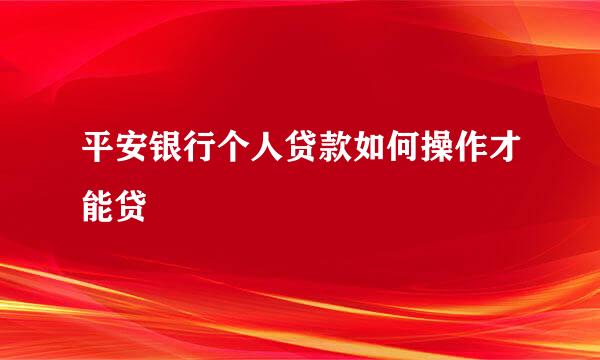 平安银行个人贷款如何操作才能贷